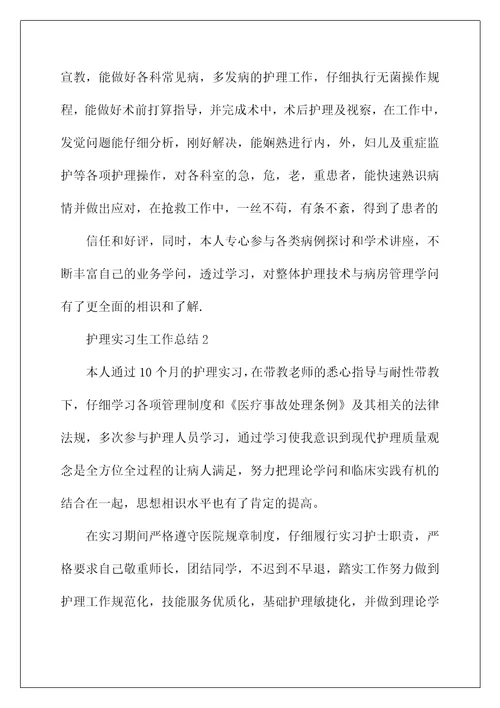 宣教，能做好各科常见病，多发病的护理工作，仔细执行无菌操作规程，能做好术前打算指导，并完成术中，术后护理及视察，在工作中，发觉问题能仔细分析，刚好解决，能娴熟进行内，外，妇儿及重症监护等各项护理操作，对各科室的急，危，老，重患者，能快速熟识病情并做出应对，在抢救工作中，一丝不苟，有条不紊，得到了患者的

信任和好评，同时，本人专心参与各类病例探讨和学术讲座，不断丰富自己的业务学问，透过学习，对整体护理技术与病房管理学问有了更全面的相识和了解.

护理实习生工作总结 2

本人通过 10 个月的护理实习，在带教老师的悉心指导与耐性带教下，仔细学习各项管理制度和《医疗事故处理条例》及其相关的法律法规，多次参与护理人员学习，通过学习使我意识到现代护理质量观念是全方位全过程的让病人满足，努力把理论学问和临床实践有机的结合在一起，思想相识水平也有了肯定的提高。

在实习期间严格遵守医院规章制度，仔细履行实习护士职责，严格要求自己敬重师长，团结同学，不迟到不早退，踏实工作努力做到护理工作规范化，技能服务优质化，基础护理敏捷化，并做到理论学